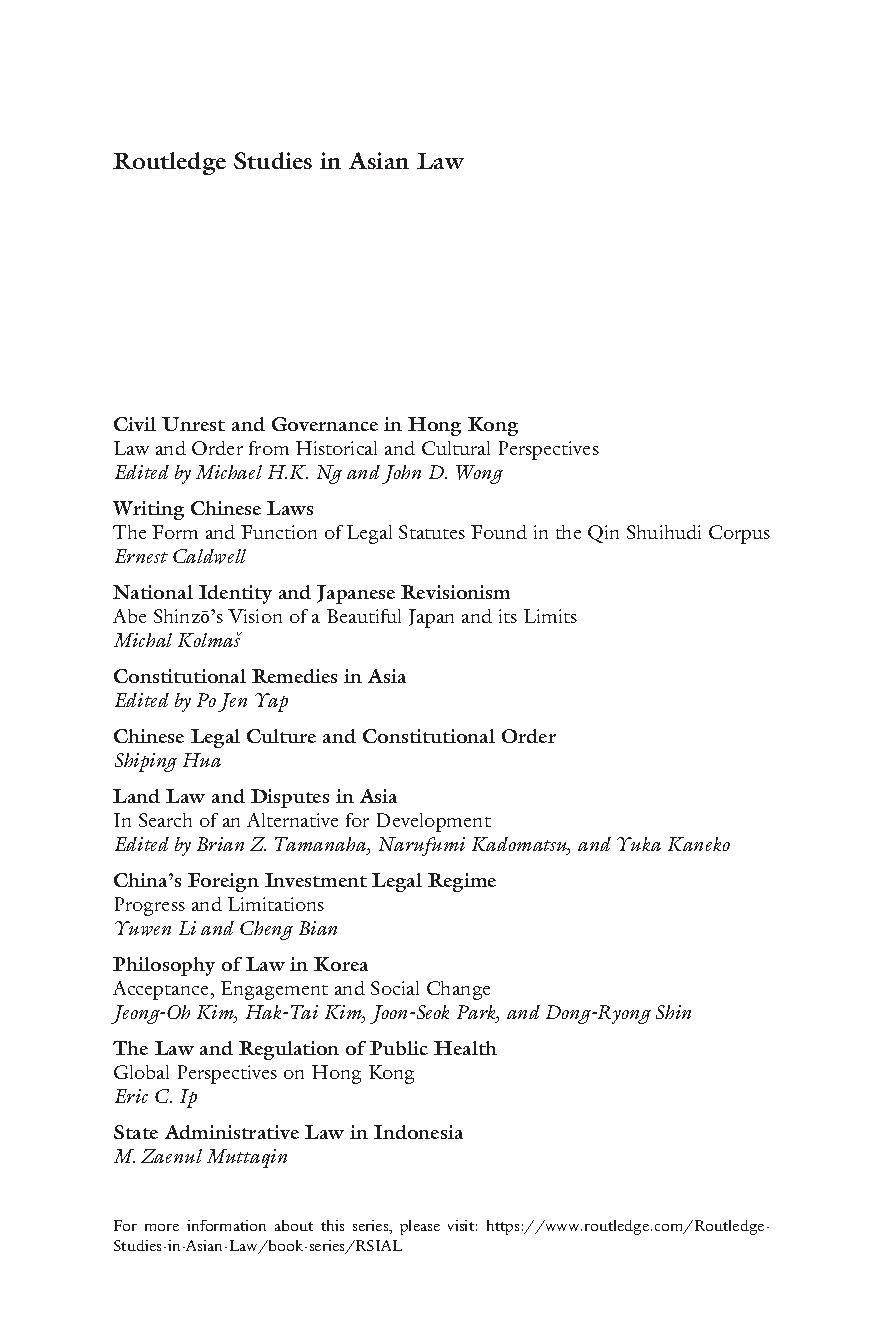 Routledge Studies in Asian Law

Civil Unrest and Governance in Hong Kong
Law and Order from Historical and Cultural Perspectives
Edited by Michael H.K. Ng and John D. Wong

Writing Chinese Laws
The Form and Function of Legal Statutes Found in the Qin Shuihudi Corpus
Ernest Caldwell

National Identity and Japanese Revisionism
Abe Shinzō's Vision of a Beautiful Japan and its Limits
Michal Kolmaš

Constitutional Remedies in Asia
Edited by Po Jen Yap

Chinese Legal Culture and Constitutional Order
Shiping Hua

Land Law and Disputes in Asia
In Search of an Alternative for Development
Edited by Brian Z. Tamanaha, Narufumi Kadomatsu, and Yuka Kaneko

China's Foreign Investment Legal Regime
Progress and Limitations
Yuwen Li and Cheng Bian

Philosophy of Law in Korea
Acceptance, Engagement and Social Change
Jeong-Oh Kim, Hak-Tai Kim, Joon-Seok Park, and Dong-Ryong Shin

The Law and Regulation of Public Health
Global Perspectives on Hong Kong
Eric C. Ip

State Administrative Law in Indonesia
M. Zaenul Muttaqin

For more information about this series, please visit: https://www.routledge.com/Routledge-Studies-in-Asian-Law/book-series/RSIAL